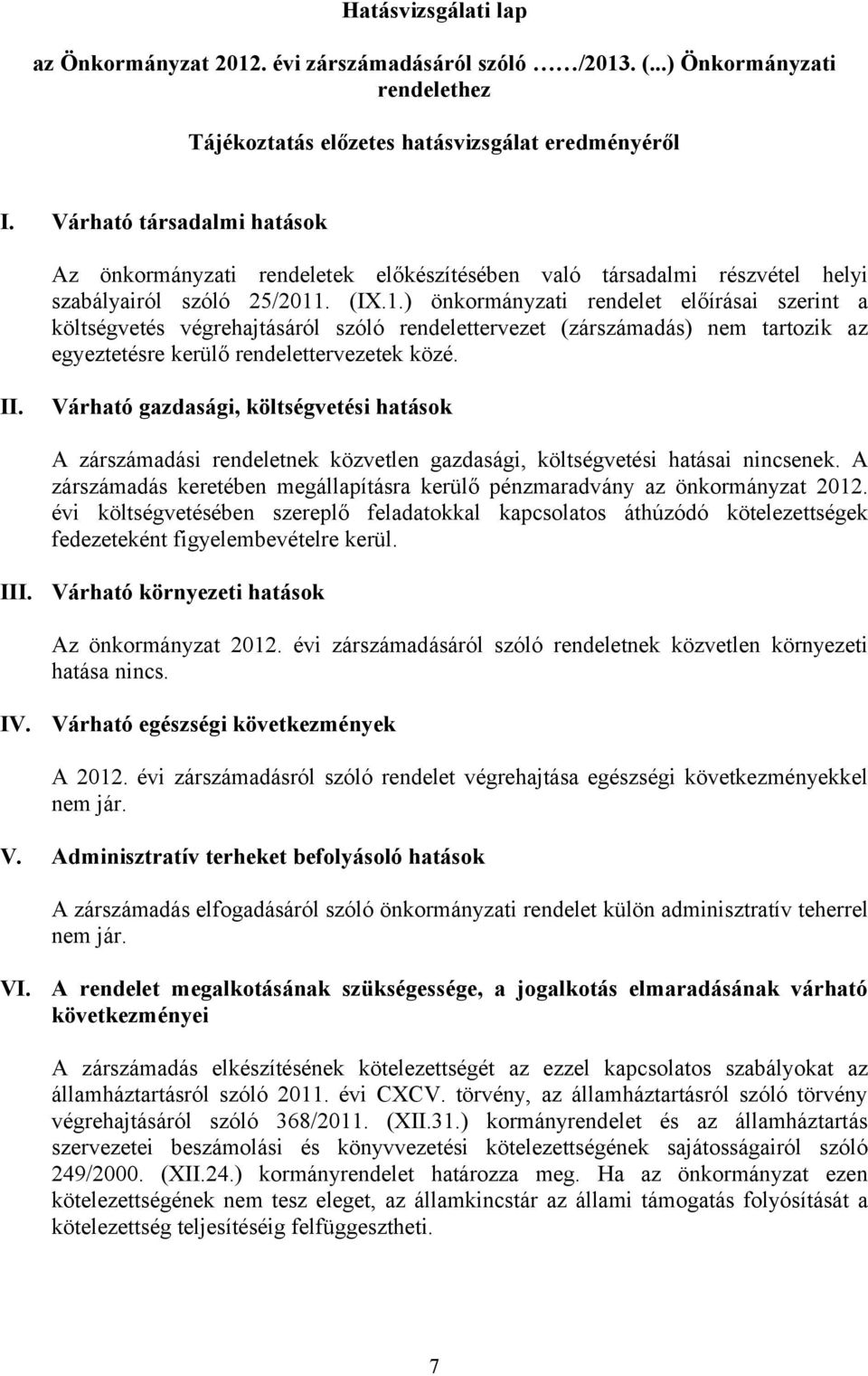 Hatásvizsgálati lap

az Önkormányzat 2012. évi zárszámadásáról szóló ……/2013. (...) Önkormányzati rendelethez

Tájékoztatás előzetes hatásvizsgálat eredményéről

I. Várható társadalmi hatások

Az önkormányzati rendeletek előkészítésében való társadalmi részvétel helyi szabályairól szóló 25/2011. (IX.1.) önkormányzati rendelet előírásai szerint a költségvetés végrehajtásáról szóló rendelettervezet (zárszámadás) nem tartozik az egyeztetésre kerülő rendelettervezetek közé.

II. Várható gazdasági, költségvetési hatások

A zárszámadási rendeletnek közvetlen gazdasági, költségvetési hatásai nincsenek. A zárszámadás keretében megállapításra kerülő pénzmaradvány az önkormányzat 2012. évi költségvetésében szereplő feladatokkal kapcsolatos áthúzódó kötelezettségek fedezeteként figyelembevételre kerül.

III. Várható környezeti hatások

Az önkormányzat 2012. évi zárszámadásáról szóló rendeletnek közvetlen környezeti hatása nincs.

IV. Várható egészségi következmények

A 2012. évi zárszámadásról szóló rendelet végrehajtása egészségi következményekkel nem jár.

V. Adminisztratív terheket befolyásoló hatások

A zárszámadás elfogadásáról szóló önkormányzati rendelet külön adminisztratív teherrel nem jár.

VI. A rendelet megalkotásának szükségessége, a jogalkotás elmaradásának várható következményei

A zárszámadás elkészítésének kötelezettségét az ezzel kapcsolatos szabályokat az államháztartásról szóló 2011. évi CXCV. törvény, az államháztartásról szóló törvény végrehajtásáról szóló 368/2011. (XII.31.) kormányrendelet és az államháztartás szervezetei beszámolási és könyvvezetési kötelezettségének sajátosságairól szóló 249/2000. (XII.24.) kormányrendelet határozza meg. Ha az önkormányzat ezen kötelezettségének nem tesz eleget, az államkincstár az állami támogatás folyósítását a kötelezettség teljesítéséig felfüggesztheti.

7